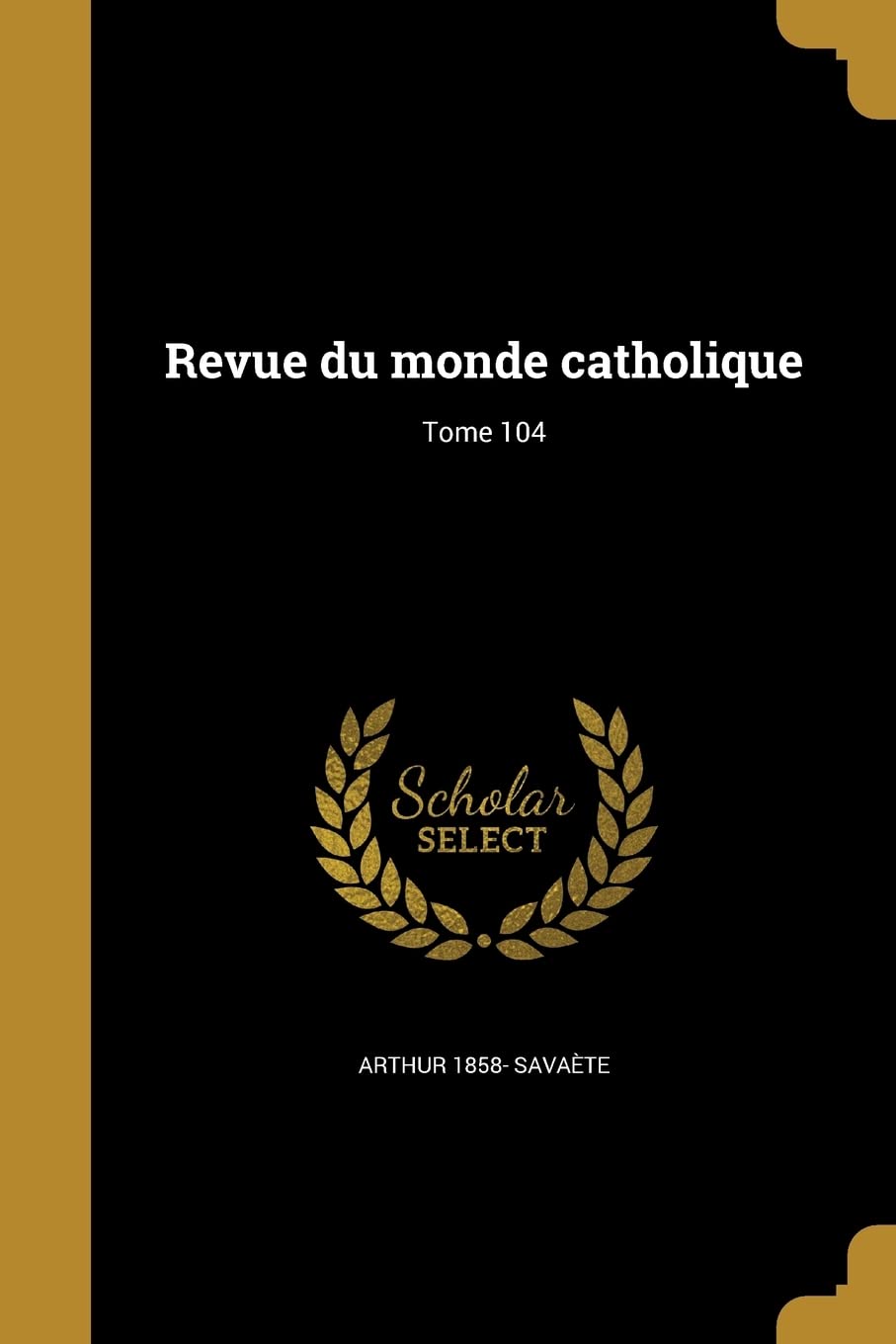 Revue du monde catholique

Tome 104

Scholar SELECT

ARTHUR 1858- SAVAÈTE